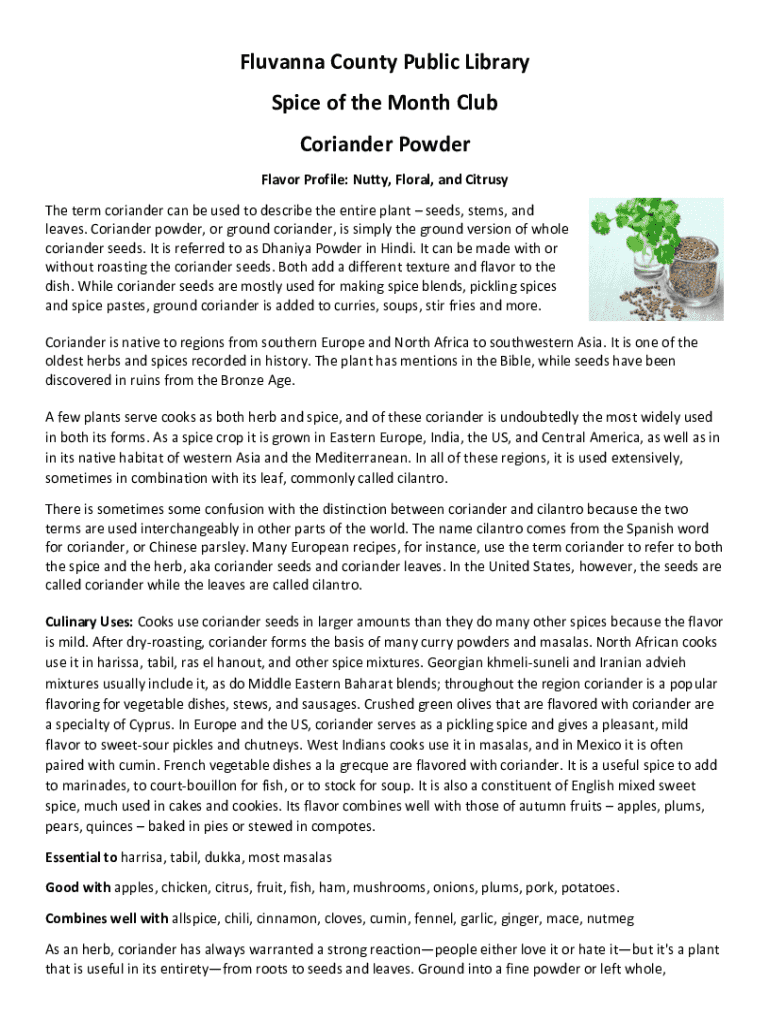 Fluvanna County Public Library

Spice of the Month Club

Coriander Powder

Flavor Profile: Nutty, Floral, and Citrusy

The term coriander can be used to describe the entire plant – seeds, stems, and leaves. Coriander powder, or ground coriander, is simply the ground version of whole coriander seeds. It is referred to as Dhaniya Powder in Hindi. It can be made with or without roasting the coriander seeds. Both add a different texture and flavor to the dish. While coriander seeds are mostly used for making spice blends, pickling spices and spice pastes, ground coriander is added to curries, soups, stir fries and more.

Coriander is native to regions from southern Europe and North Africa to southwestern Asia. It is one of the oldest herbs and spices recorded in history. The plant has mentions in the Bible, while seeds have been discovered in ruins from the Bronze Age.

A few plants serve cooks as both herb and spice, and of these coriander is undoubtedly the most widely used in both its forms. As a spice crop it is grown in Eastern Europe, India, the US, and Central America, as well as in in its native habitat of western Asia and the Mediterranean. In all of these regions, it is used extensively, sometimes in combination with its leaf, commonly called cilantro.

There is sometimes some confusion with the distinction between coriander and cilantro because the two terms are used interchangeably in other parts of the world. The name cilantro comes from the Spanish word for coriander, or Chinese parsley. Many European recipes, for instance, use the term coriander to refer to both the spice and the herb, aka coriander seeds and coriander leaves. In the United States, however, the seeds are called coriander while the leaves are called cilantro.

Culinary Uses: Cooks use coriander seeds in larger amounts than they do many other spices because the flavor is mild. After dry-roasting, coriander forms the basis of many curry powders and masalas. North African cooks use it in harissa, tabil, ras el hanout, and other spice mixtures. Georgian khmeli-suneli and Iranian advieh mixtures usually include it, as do Middle Eastern Baharat blends; throughout the region coriander is a popular flavoring for vegetable dishes, stews, and sausages. Crushed green olives that are flavored with coriander are a specialty of Cyprus. In Europe and the US, coriander serves as a pickling spice and gives a pleasant, mild flavor to sweet-sour pickles and chutneys. West Indians cooks use it in masalas, and in Mexico it is often paired with cumin. French vegetable dishes a la grecque are flavored with coriander. It is a useful spice to add to marinades, to court-bouillon for fish, or to stock for soup. It is also a constituent of English mixed sweet spice, much used in cakes and cookies. Its flavor combines well with those of autumn fruits – apples, plums, pears, quinces – baked in pies or stewed in compotes.

Essential to harrisa, tabil, dukka, most masalas

Good with apples, chicken, citrus, fruit, fish, ham, mushrooms, onions, plums, pork, potatoes.

Combines well with allspice, chili, cinnamon, cloves, cumin, fennel, garlic, ginger, mace, nutmeg

As an herb, coriander has always warranted a strong reaction—people either love it or hate it—but it's a plant that is useful in its entirety—from roots to seeds and leaves. Ground into a fine powder or left whole,